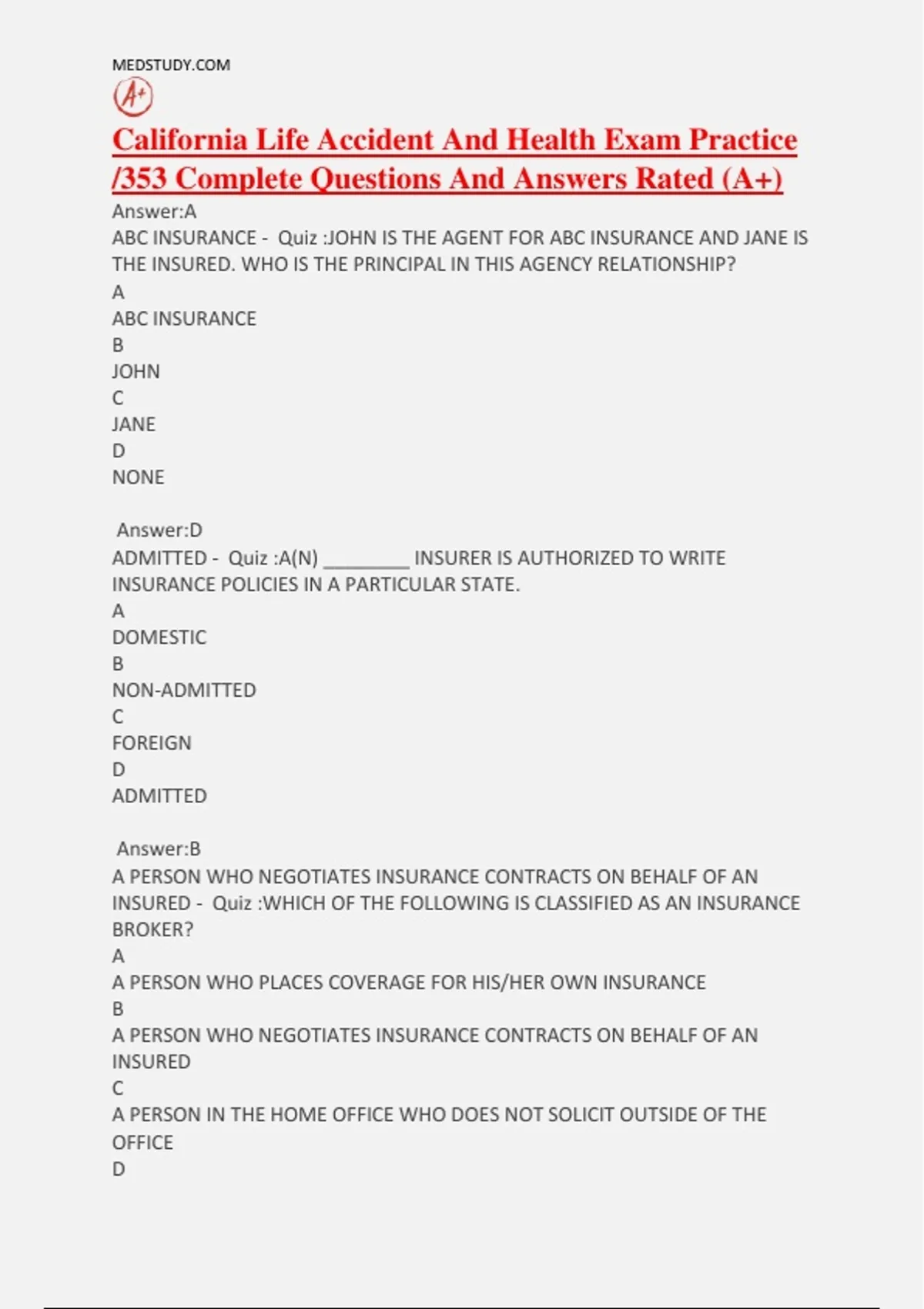 MEDSTUDY.COM

A+

California Life Accident And Health Exam Practice /353 Complete Questions And Answers Rated (A+)

Answer:A
ABC INSURANCE - Quiz :JOHN IS THE AGENT FOR ABC INSURANCE AND JANE IS THE INSURED. WHO IS THE PRINCIPAL IN THIS AGENCY RELATIONSHIP?
A
ABC INSURANCE
B
JOHN
C
JANE
D
NONE

Answer:D
ADMITTED - Quiz :A(N) ____ INSURER IS AUTHORIZED TO WRITE INSURANCE POLICIES IN A PARTICULAR STATE.
A
DOMESTIC
B
NON-ADMITTED
C
FOREIGN
D
ADMITTED

Answer:B
A PERSON WHO NEGOTIATES INSURANCE CONTRACTS ON BEHALF OF AN INSURED - Quiz :WHICH OF THE FOLLOWING IS CLASSIFIED AS AN INSURANCE BROKER?
A
A PERSON WHO PLACES COVERAGE FOR HIS/HER OWN INSURANCE
B
A PERSON WHO NEGOTIATES INSURANCE CONTRACTS ON BEHALF OF AN INSURED
C
A PERSON IN THE HOME OFFICE WHO DOES NOT SOLICIT OUTSIDE OF THE OFFICE
D